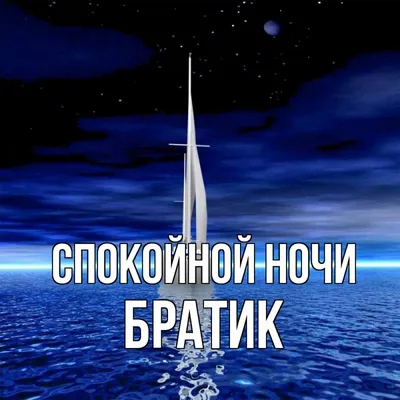 СПОКОЙНОЙ НОЧИ
БРАТИК